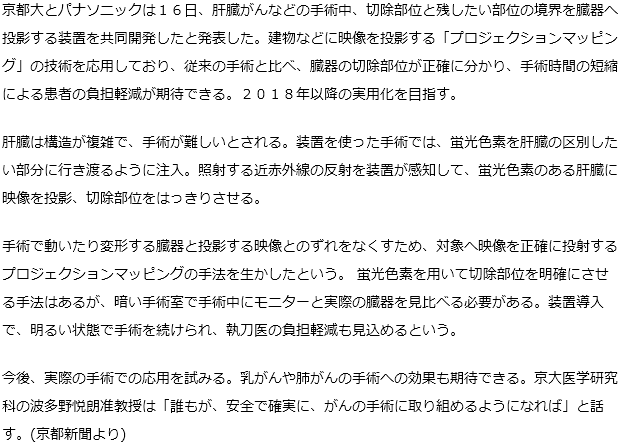 京都大とパナソニックは１６日、肝臓がんなどの手術中、切除部位と残したい部位の境界を臓器へ投影する装置を共同開発したと発表した。建物などに映像を投影する「プロジェクションマッピング」の技術を応用しており、従来の手術と比べ、臓器の切除部位が正確に分かり、手術時間の短縮による患者の負担軽減が期待できる。２０１８年以降の実用化を目指す。

肝臓は構造が複雑で、手術が難しいとされる。装置を使った手術では、蛍光色素を肝臓の区別したい部分に行き渡るように注入。照射する近赤外線の反射を装置が感知して、蛍光色素のある肝臓に映像を投影、切除部位をはっきりさせる。

手術で動いたり変形する臓器と投影する映像とのずれをなくすため、対象へ映像を正確に投射するプロジェクションマッピングの手法を生かしたという。 蛍光色素を用いて切除部位を明確にさせる手法はあるが、暗い手術室で手術中にモニターと実際の臓器を見比べる必要がある。装置導入で、明るい状態で手術を続けられ、執刀医の負担軽減も見込めるという。

今後、実際の手術での応用を試みる。乳がんや肺がんの手術への効果も期待できる。京大医学研究科の波多野悦朗准教授は「誰もが、安全で確実に、がんの手術に取り組めるようになれば」と話す。(京都新聞より)